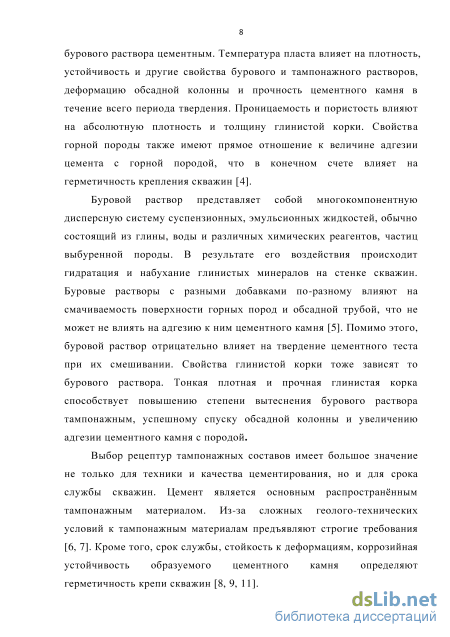 8

бурового раствора цементным. Температура пласта влияет на плотность, устойчивость и другие свойства бурового и тампонажного растворов, деформацию обсадной колонны и прочность цементного камня в течение всего периода твердения. Проницаемость и пористость влияют на абсолютную плотность и толщину глинистой корки. Свойства горной породы также имеют прямое отношение к величине адгезии цемента с горной породой, что в конечном счете влияет на герметичность крепления скважин [4].

Буровой раствор представляет собой многокомпонентную дисперсную систему суспензионных, эмульсионных жидкостей, обычно состоящий из глины, воды и различных химических реагентов, частиц выбуренной породы. В результате его воздействия происходит гидратация и набухание глинистых минералов на стенке скважин. Буровые растворы с разными добавками по-разному влияют на смачиваемость поверхности горных пород и обсадной трубой, что не может не влиять на адгезию к ним цементного камня [5]. Помимо этого, буровой раствор отрицательно влияет на твердение цементного теста при их смешивании. Свойства глинистой корки тоже зависят то бурового раствора. Тонкая плотная и прочная глинистая корка способствует повышению степени вытеснения бурового раствора тампонажным, успешному спуску обсадной колонны и увеличению адгезии цементного камня с породой.

Выбор рецептур тампонажных составов имеет большое значение не только для техники и качества цементирования, но и для срока службы скважин. Цемент является основным распространённым тампонажным материалом. Из-за сложных геолого-технических условий к тампонажным материалам предъявляют строгие требования [6, 7]. Кроме того, срок службы, стойкость к деформациям, коррозийная устойчивость образуемого цементного камня определяют герметичность крепи скважин [8, 9, 11].

dsLib.net
библиотека диссертаций